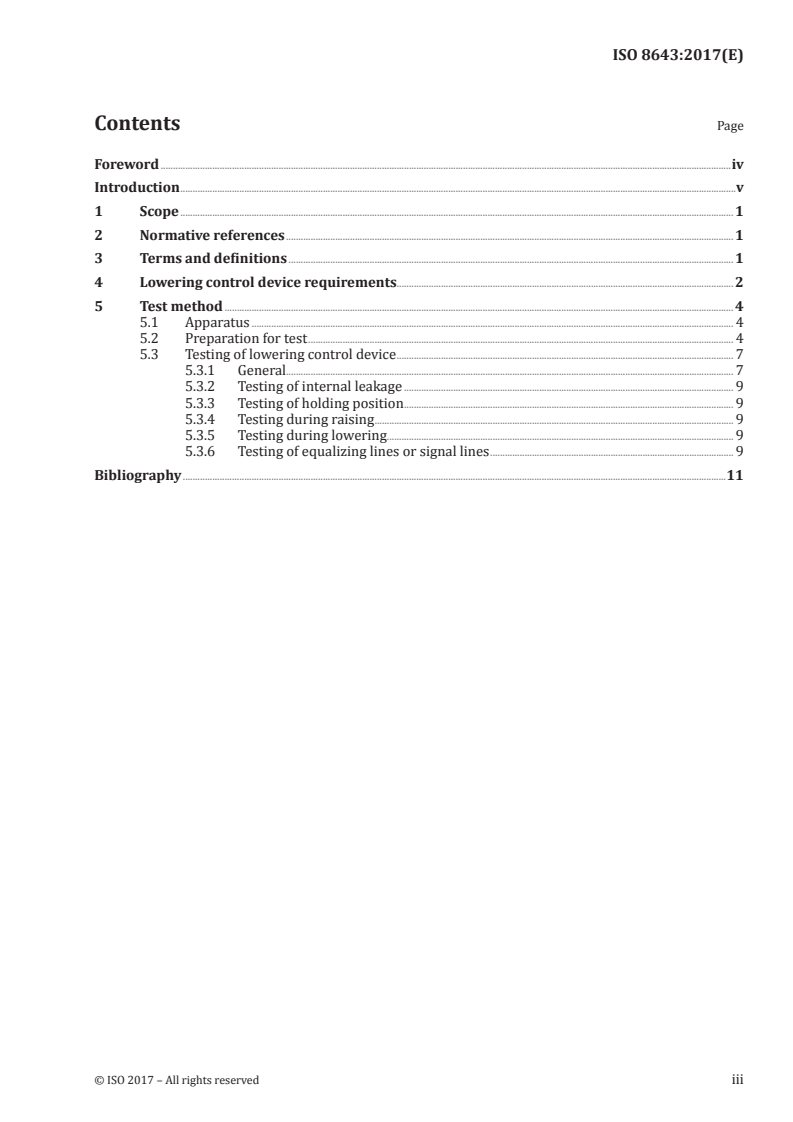 ISO 8643:2017(E)

Contents

Page

Foreword iv
Introduction v
1 Scope 1
2 Normative references 1
3 Terms and definitions 1
4 Lowering control device requirements 2
5 Test method 4
5.1 Apparatus 4
5.2 Preparation for test 4
5.3 Testing of lowering control device 7
5.3.1 General 7
5.3.2 Testing of internal leakage 9
5.3.3 Testing of holding position 9
5.3.4 Testing during raising 9
5.3.5 Testing during lowering 9
5.3.6 Testing of equalizing lines or signal lines 9
Bibliography 11

© ISO 2017 – All rights reserved

iii